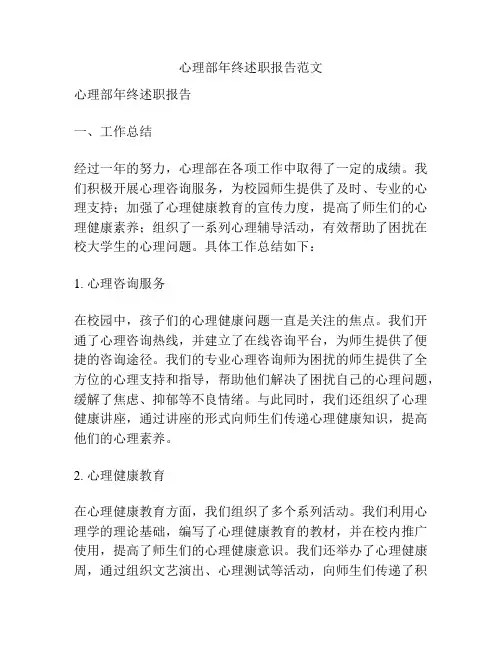 心理部年终述职报告范文

心理部年终述职报告

一、工作总结

经过一年的努力，心理部在各项工作中取得了一定的成绩。我们积极开展心理咨询服务，为校园师生提供了及时、专业的心理支持；加强了心理健康教育的宣传力度，提高了师生们的心理健康素养；组织了一系列心理辅导活动，有效帮助了困扰在校大学生的心理问题。具体工作总结如下：

1. 心理咨询服务

在校园中，孩子们的心理健康问题一直是关注的焦点。我们开通了心理咨询热线，并建立了在线咨询平台，为师生提供了便捷的咨询途径。我们的专业心理咨询师为困扰的师生提供了全方位的心理支持和指导，帮助他们解决了困扰自己的心理问题，缓解了焦虑、抑郁等不良情绪。与此同时，我们还组织了心理健康讲座，通过讲座的形式向师生们传递心理健康知识，提高他们的心理素养。

2. 心理健康教育

在心理健康教育方面，我们组织了多个系列活动。我们利用心理学的理论基础，编写了心理健康教育的教材，并在校内推广使用，提高了师生们的心理健康意识。我们还举办了心理健康周，通过组织文艺演出、心理测试等活动，向师生们传递了积